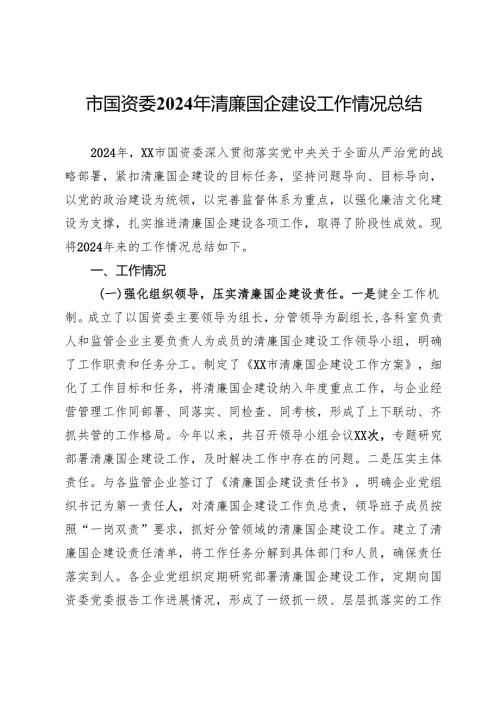 市国资委2024年清廉国企建设工作情况总结

2024年，XX市国资委深入贯彻落实党中央关于全面从严治党的战略部署，紧扣清廉国企建设的目标任务，坚持问题导向、目标导向，以党的政治建设为统领，以完善监督体系为重点，以强化廉洁文化建设为支撑，扎实推进清廉国企建设各项工作，取得了阶段性成效。现将2024年来的工作情况总结如下。

一、工作情况

（一）强化组织领导，压实清廉国企建设责任。一是健全工作机制。成立了以国资委主要领导为组长，分管领导为副组长，各科室负责人和监管企业主要负责人为成员的清廉国企建设工作领导小组，明确了工作职责和任务分工。制定了《XX市清廉国企建设工作方案》，细化了工作目标和任务，将清廉国企建设纳入年度重点工作，与企业经营管理工作同部署、同落实、同检查、同考核，形成了上下联动、齐抓共管的工作格局。今年以来，共召开领导小组会议XX次，专题研究部署清廉国企建设工作，及时解决工作中存在的问题。二是压实主体责任。与各监管企业签订了《清廉国企建设责任书》，明确企业党组织书记为第一责任人，对清廉国企建设工作负总责，领导班子成员按照“一岗双责”要求，抓好分管领域的清廉国企建设工作。建立了清廉国企建设责任清单，将工作任务分解到具体部门和人员，确保责任落实到人。各企业党组织定期研究部署清廉国企建设工作，定期向国资委党委报告工作进展情况，形成了一级抓一级、层层抓落实的工作